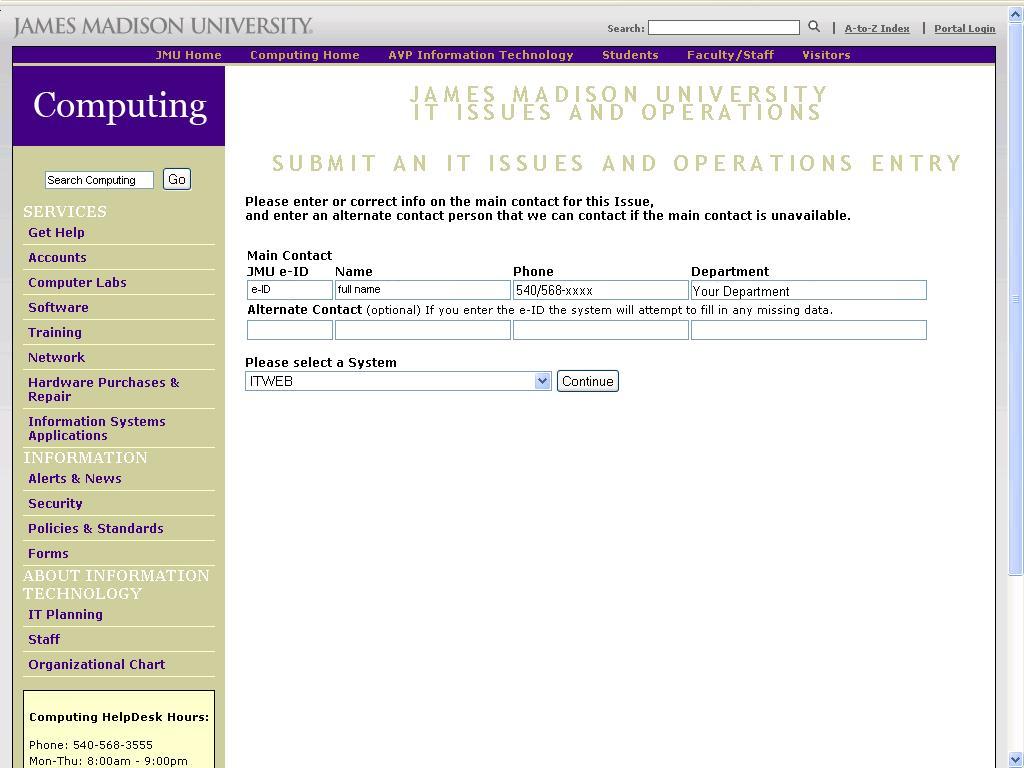 JAMES MADISON UNIVERSITY.

Search: | A-to-Z Index | Portal Login

JMU Home Computing Home AVP Information Technology Students Faculty/Staff Visitors

Computing

Search Computing Go

SERVICES
Get Help
Accounts
Computer Labs
Software
Training
Network
Hardware Purchases & Repair
Information Systems Applications

INFORMATION
Alerts & News
Security
Policies & Standards
Forms

ABOUT INFORMATION TECHNOLOGY
IT Planning
Staff
Organizational Chart

Computing HelpDesk Hours:

Phone: 540-568-3555
Mon-Thu: 8:00am - 9:00pm

JAMES MADISON UNIVERSITY
IT ISSUES AND OPERATIONS

SUBMIT AN IT ISSUES AND OPERATIONS ENTRY

Please enter or correct info on the main contact for this Issue,
and enter an alternate contact person that we can contact if the main contact is unavailable.

Main Contact

| JMU e-ID | Name | Phone | Department |
|---|---|---|---|
| e-ID | full name | 540/568-xxxx | Your Department |

Alternate Contact (optional) If you enter the e-ID the system will attempt to fill in any missing data.

Please select a System
ITWEB Continue